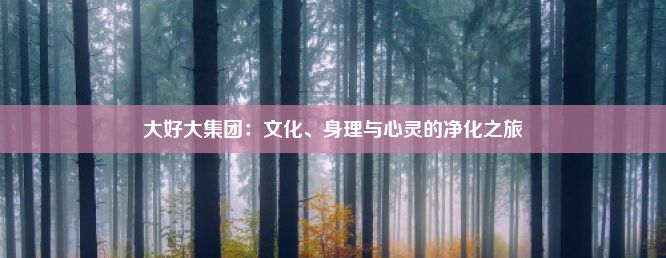 大好大集团：文化、身理与心灵的净化之旅